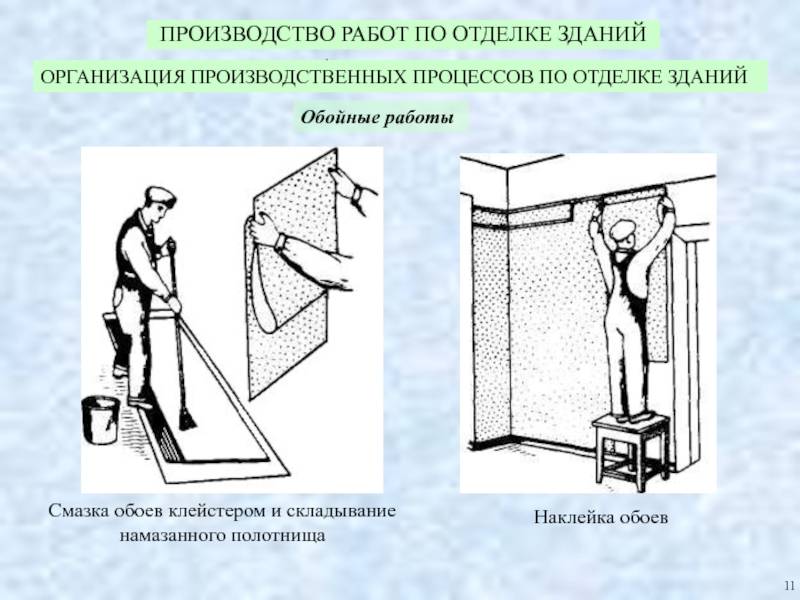 ПРОИЗВОДСТВО РАБОТ ПО ОТДЕЛКЕ ЗДАНИЙ

ОРГАНИЗАЦИЯ ПРОИЗВОДСТВЕННЫХ ПРОЦЕССОВ ПО ОТДЕЛКЕ ЗДАНИЙ

Обойные работы

Смазка обоев клейстером и складывание намазанного полотнища

Наклейка обоев

11